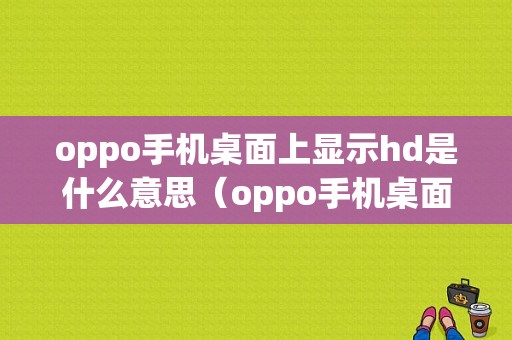 oppo手机桌面上显示hd是什么意思（oppo手机桌面